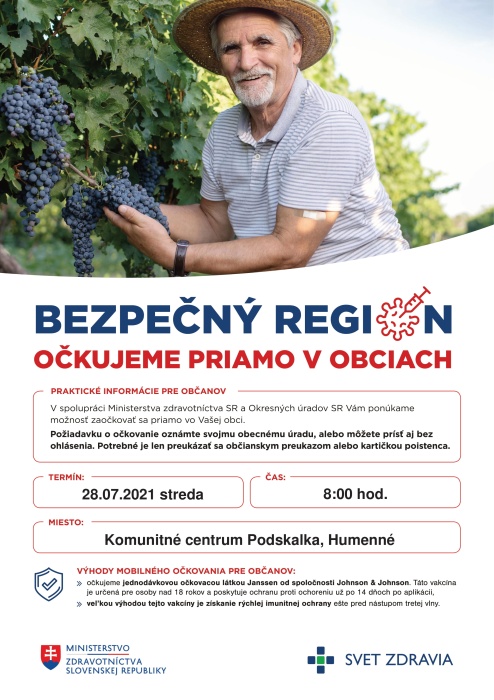 BEZPEČNÝ REGION
OČKUJEME PRIAMO V OBCIACH

PRAKTICKÉ INFORMÁCIE PRE OBČANOV

V spolupráci Ministerstva zdravotníctva SR a Okresných úradov SR Vám ponúkame možnosť zaočkovať sa priamo vo Vašej obci.
Požiadavku o očkovanie oznámte svojmu obecnému úradu, alebo môžete prísť aj bez ohlásenia. Potrebné je len preukázať sa občianskym preukazom alebo kartičkou poistenca.

TERMÍN:
28.07.2021 streda

ČAS:
8:00 hod.

MIESTO:
Komunitné centrum Podskalka, Humenné

VÝHODY MOBILNÉHO OČKOVANIA PRE OBČANOV:
» očkujeme jednodávkovou očkovacou látkou Janssen od spoločnosti Johnson & Johnson. Táto vakcína je určená pre osoby nad 18 rokov a poskytuje ochranu proti ochoreniu už po 14 dňoch po aplikácii,
» veľkou výhodou tejto vakcíny je získanie rýchlej imunitnej ochrany ešte pred nástupom tretej vlny.

MINISTERSTVO ZDRAVOTNÍCTVA SLOVENSKEJ REPUBLIKY

SVET ZDRAVIA